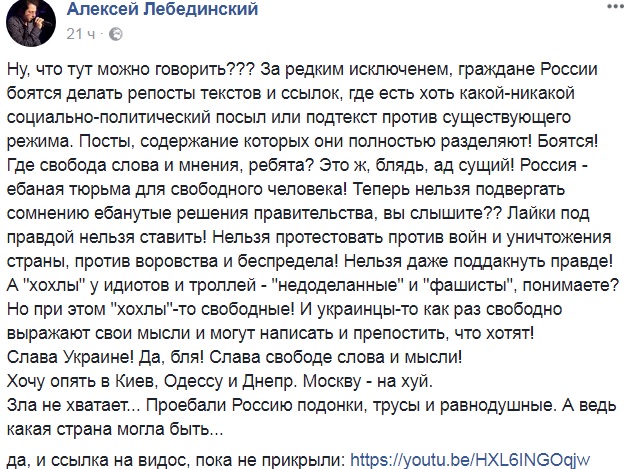 Алексей Лебединский
21 ч ·

Ну, что тут можно говорить??? За редким исключенем, граждане России боятся делать репосты текстов и ссылок, где есть хоть какой-никакой социально-политический посыл или подтекст против существующего режима. Посты, содержание которых они полностью разделяют! Боятся! Где свобода слова и мнения, ребята? Это ж, блядь, ад сущий! Россия - ебаная тюрьма для свободного человека! Теперь нельзя подвергать сомнению ебанутые решения правительства, вы слышите?? Лайки под правдой нельзя ставить! Нельзя протестовать против войн и уничтожения страны, против воровства и беспредела! Нельзя даже поддакнуть правде! А "хохлы" у идиотов и троллей - "недоделанные" и "фашисты", понимаете? Но при этом "хохлы"-то свободные! И украинцы-то как раз свободно выражают свои мысли и могут написать и препостить, что хотят!
Слава Украине! Да, бля! Слава свободе слова и мысли!
Хочу опять в Киев, Одессу и Днепр. Москву - на хуй.
Зла не хватает... Проебали Россию подонки, трусы и равнодушные. А ведь какая страна могла быть...

да, и ссылка на видос, пока не прикрыли: https://youtu.be/HXL6INGOqjw